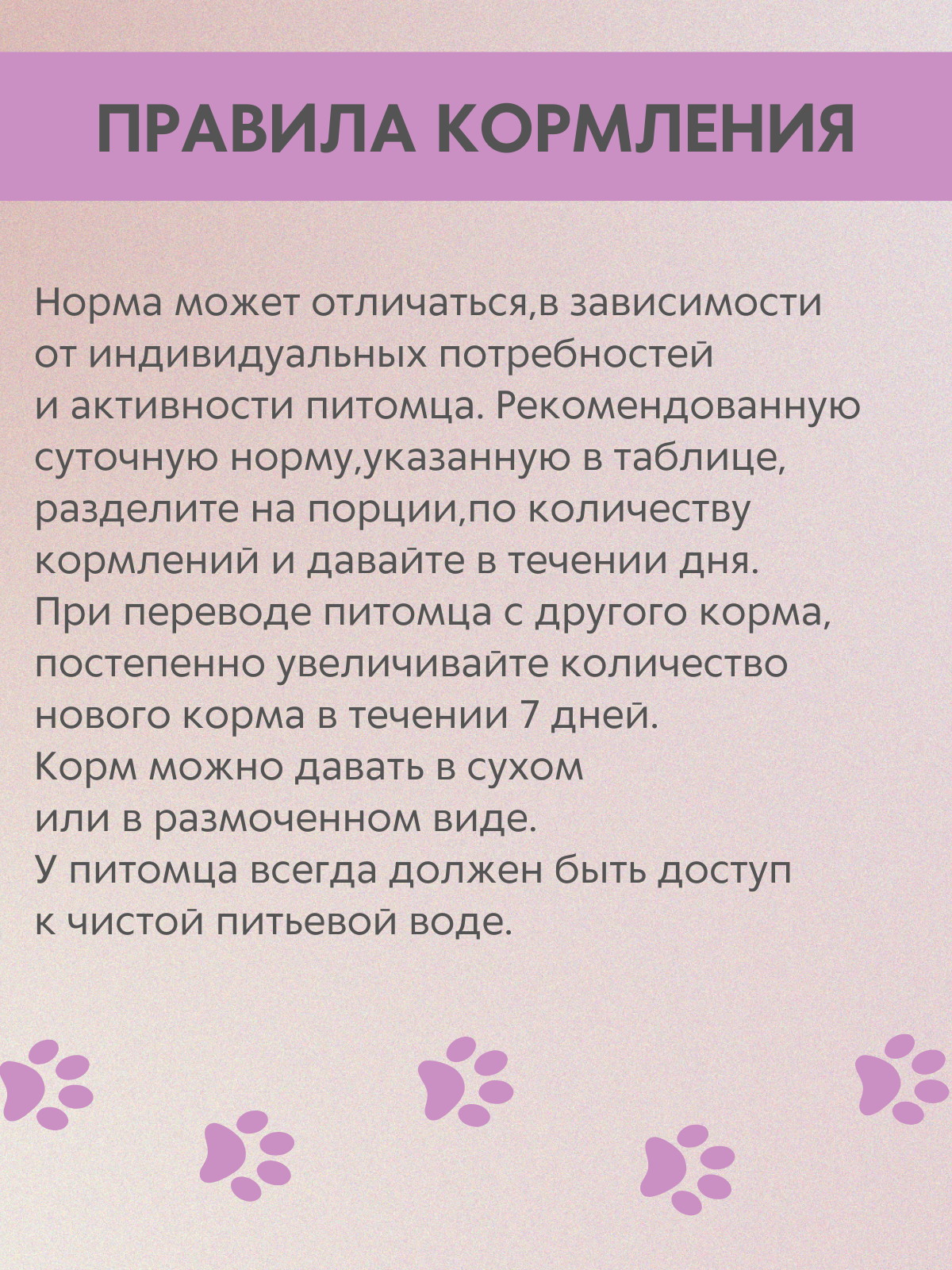 ПРАВИЛА КОРМЛЕНИЯ

Норма может отличаться,в зависимости от индивидуальных потребностей и активности питомца. Рекомендованную суточную норму,указанную в таблице, разделите на порции,по количеству кормлений и давайте в течении дня. При переводе питомца с другого корма, постепенно увеличивайте количество нового корма в течении 7 дней. Корм можно давать в сухом или в размоченном виде. У питомца всегда должен быть доступ к чистой питьевой воде.